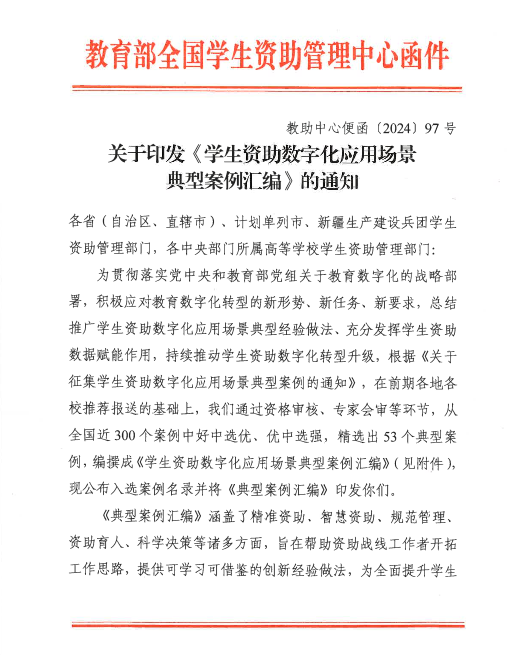 教育部全国学生资助管理中心函件

教助中心便函〔2024〕97号

关于印发《学生资助数字化应用场景典型案例汇编》的通知

各省（自治区、直辖市）、计划单列市、新疆生产建设兵团学生资助管理部门，各中央部门所属高等学校学生资助管理部门：

为贯彻落实党中央和教育部党组关于教育数字化的战略部署，积极应对教育数字化转型的新形势、新任务、新要求，总结推广学生资助数字化应用场景典型经验做法、充分发挥学生资助数据赋能作用，持续推动学生资助数字化转型升级，根据《关于征集学生资助数字化应用场景典型案例的通知》，在前期各地各校推荐报送的基础上，我们通过资格审核、专家会审等环节，从全国近300个案例中好中选优、优中选强，精选出53个典型案例，编撰成《学生资助数字化应用场景典型案例汇编》（见附件），现公布入选案例名录并将《典型案例汇编》印发你们。

《典型案例汇编》涵盖了精准资助、智慧资助、规范管理、资助育人、科学决策等诸多方面，旨在帮助资助战线工作者开拓工作思路，提供可学习可借鉴的创新经验做法，为全面提升学生